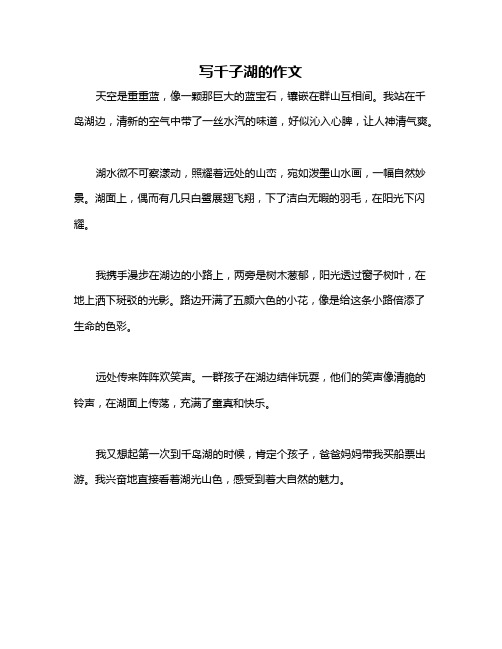 写千子湖的作文

天空是重重蓝，像一颗那巨大的蓝宝石，镶嵌在群山互相间。我站在千岛湖边，清新的空气中带了一丝水汽的味道，好似沁入心脾，让人神清气爽。

湖水微不可察漾动，照耀着远处的山峦，宛如泼墨山水画，一幅自然妙景。湖面上，偶而有几只白鹭展翅飞翔，下了洁白无暇的羽毛，在阳光下闪耀。

我携手漫步在湖边的小路上，两旁是树木葱郁，阳光透过窗子树叶，在地上洒下斑驳的光影。路边开满了五颜六色的小花，像是给这条小路倍添了生命的色彩。

远处传来阵阵欢笑声。一群孩子在湖边结伴玩耍，他们的笑声像清脆的铃声，在湖面上传荡，充满了童真和快乐。

我又想起第一次到千岛湖的时候，肯定个孩子，爸爸妈妈带我买船票出游。我兴奋地直接看着湖光山色，感受到着大自然的魅力。